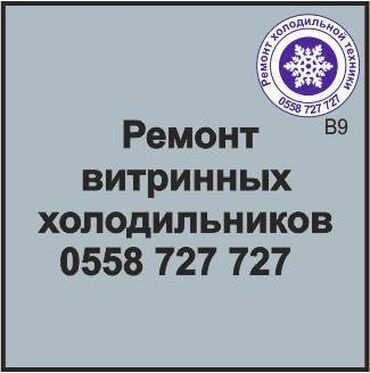 Ремонт холодильной техники
0558 727 727

B9

Ремонт витринных холодильников 0558 727 727